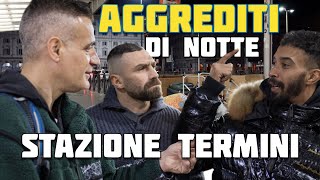 AGGREDITI
DI NOTTE

STAZIONE TERMINI